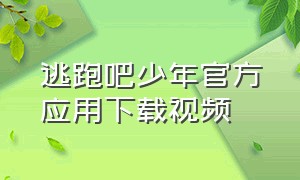 逃跑吧少年官方应用下载视频